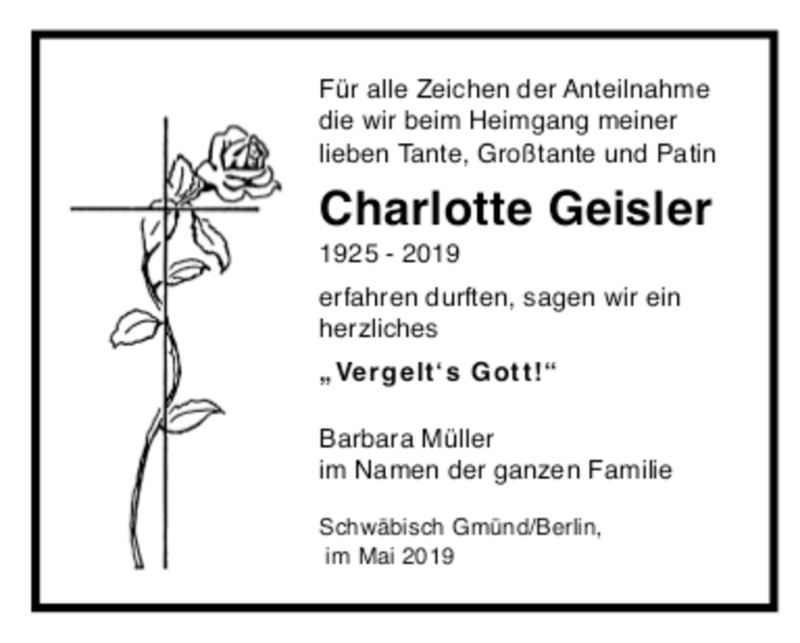 Für alle Zeichen der Anteilnahme die wir beim Heimgang meiner lieben Tante, Großtante und Patin

Charlotte Geisler

1925 - 2019

erfahren durften, sagen wir ein herzliches

„Vergelt's Gott!“

Barbara Müller
im Namen der ganzen Familie

Schwäbisch Gmünd/Berlin,
im Mai 2019